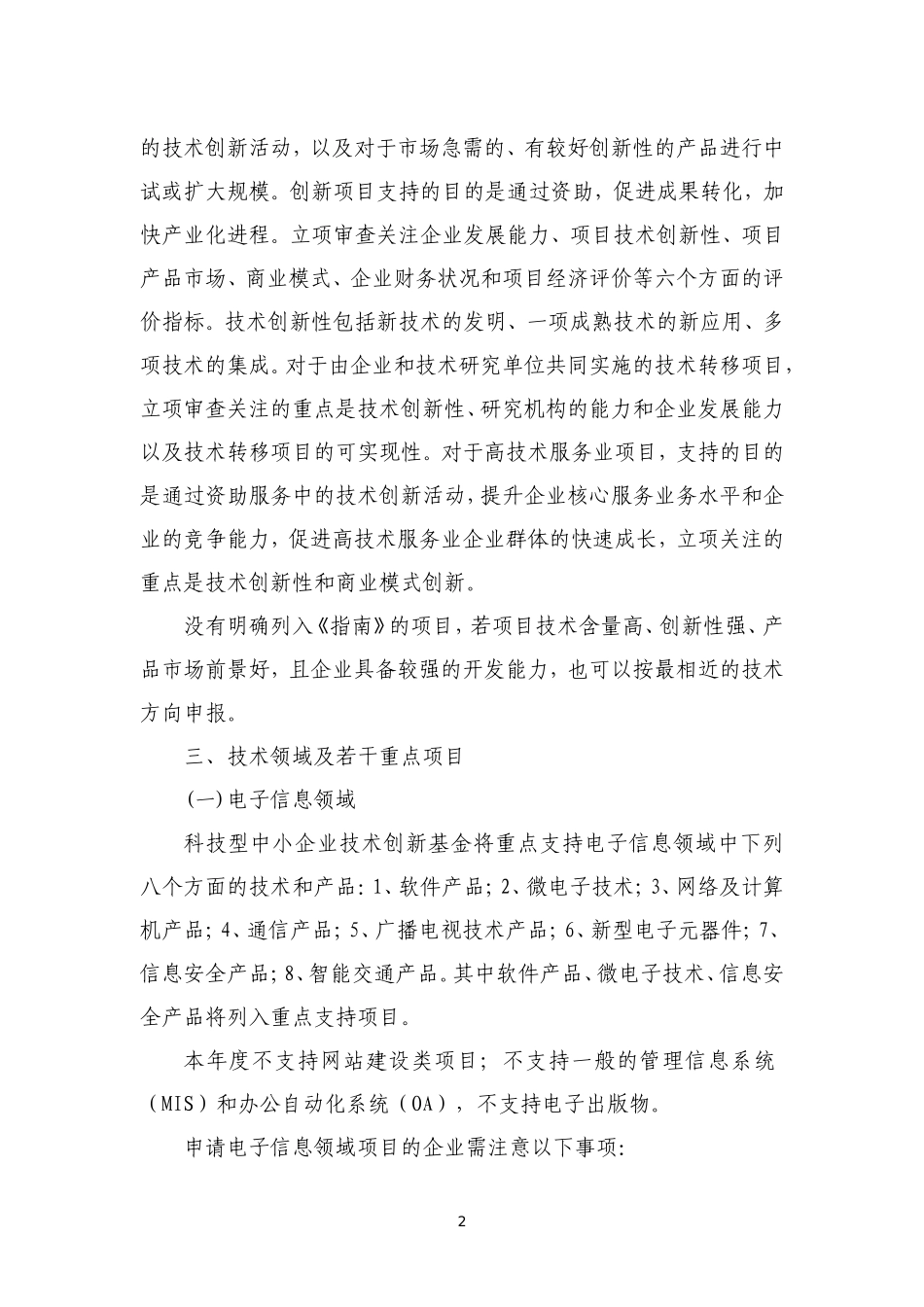 的技术创新活动，以及对于市场急需的、有较好创新性的产品进行中试或扩大规模。创新项目支持的目的是通过资助，促进成果转化，加快产业化进程。立项审查关注企业发展能力、项目技术创新性、项目产品市场、商业模式、企业财务状况和项目经济评价等六个方面的评价指标。技术创新性包括新技术的发明、一项成熟技术的新应用、多项技术的集成。对于由企业和技术研究单位共同实施的技术转移项目，立项审查关注的重点是技术创新性、研究机构的能力和企业发展能力以及技术转移项目的可实现性。对于高技术服务业项目，支持的目的是通过资助服务中的技术创新活动，提升企业核心服务业务水平和企业的竞争能力，促进高技术服务业企业群体的快速成长，立项关注的重点是技术创新性和商业模式创新。

没有明确列入《指南》的项目，若项目技术含量高、创新性强、产品市场前景好，且企业具备较强的开发能力，也可以按最相近的技术方向申报。

三、技术领域及若干重点项目

(一)电子信息领域

科技型中小企业技术创新基金将重点支持电子信息领域中下列八个方面的技术和产品：1、软件产品；2、微电子技术；3、网络及计算机产品；4、通信产品；5、广播电视技术产品；6、新型电子元器件；7、信息安全产品；8、智能交通产品。其中软件产品、微电子技术、信息安全产品将列入重点支持项目。

本年度不支持网站建设类项目；不支持一般的管理信息系统（MIS）和办公自动化系统（OA），不支持电子出版物。

申请电子信息领域项目的企业需注意以下事项：

2